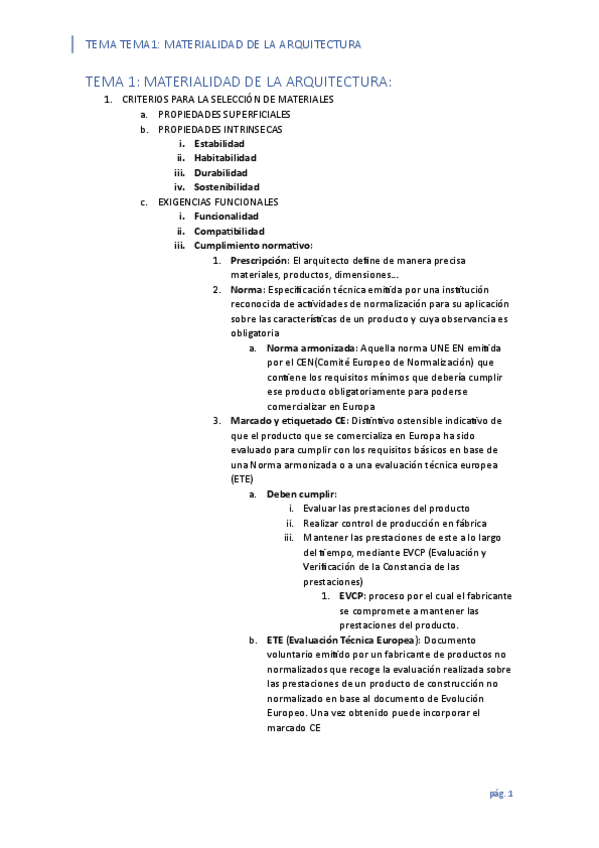 TEMA TEMA1: MATERIALIDAD DE LA ARQUITECTURA

TEMA 1: MATERIALIDAD DE LA ARQUITECTURA:

1. CRITERIOS PARA LA SELECCIÓN DE MATERIALES
a. PROPIEDADES SUPERFICIALES
b. PROPIEDADES INTRINSECAS
i. Estabilidad
ii. Habitabilidad
iii. Durabilidad
iv. Sostenibilidad
c. EXIGENCIAS FUNCIONALES
i. Funcionalidad
ii. Compatibilidad
iii. Cumplimiento normativo:
1. Prescripción: El arquitecto define de manera precisa materiales, productos, dimensiones…
2. Norma: Especificación técnica emitida por una institución reconocida de actividades de normalización para su aplicación sobre las características de un producto y cuya observancia es obligatoria
a. Norma armonizada: Aquella norma UNE EN emitida por el CEN(Comité Europeo de Normalización) que contiene los requisitos mínimos que debería cumplir ese producto obligatoriamente para poderse comercializar en Europa
3. Marcado y etiquetado CE: Distintivo ostensible indicativo de que el producto que se comercializa en Europa ha sido evaluado para cumplir con los requisitos básicos en base de una Norma armonizada o a una evaluación técnica europea (ETE)
a. Deben cumplir:
i. Evaluar las prestaciones del producto
ii. Realizar control de producción en fábrica
iii. Mantener las prestaciones de este a lo largo del tiempo, mediante EVCP (Evaluación y Verificación de la Constancia de las prestaciones)
1. EVCP: proceso por el cual el fabricante se compromete a mantener las prestaciones del producto.
b. ETE (Evaluación Técnica Europea): Documento voluntario emitido por un fabricante de productos no normalizados que recoge la evaluación realizada sobre las prestaciones de un producto de construcción no normalizado en base al documento de Evolución Europeo. Una vez obtenido puede incorporar el marcado CE

pág. 1